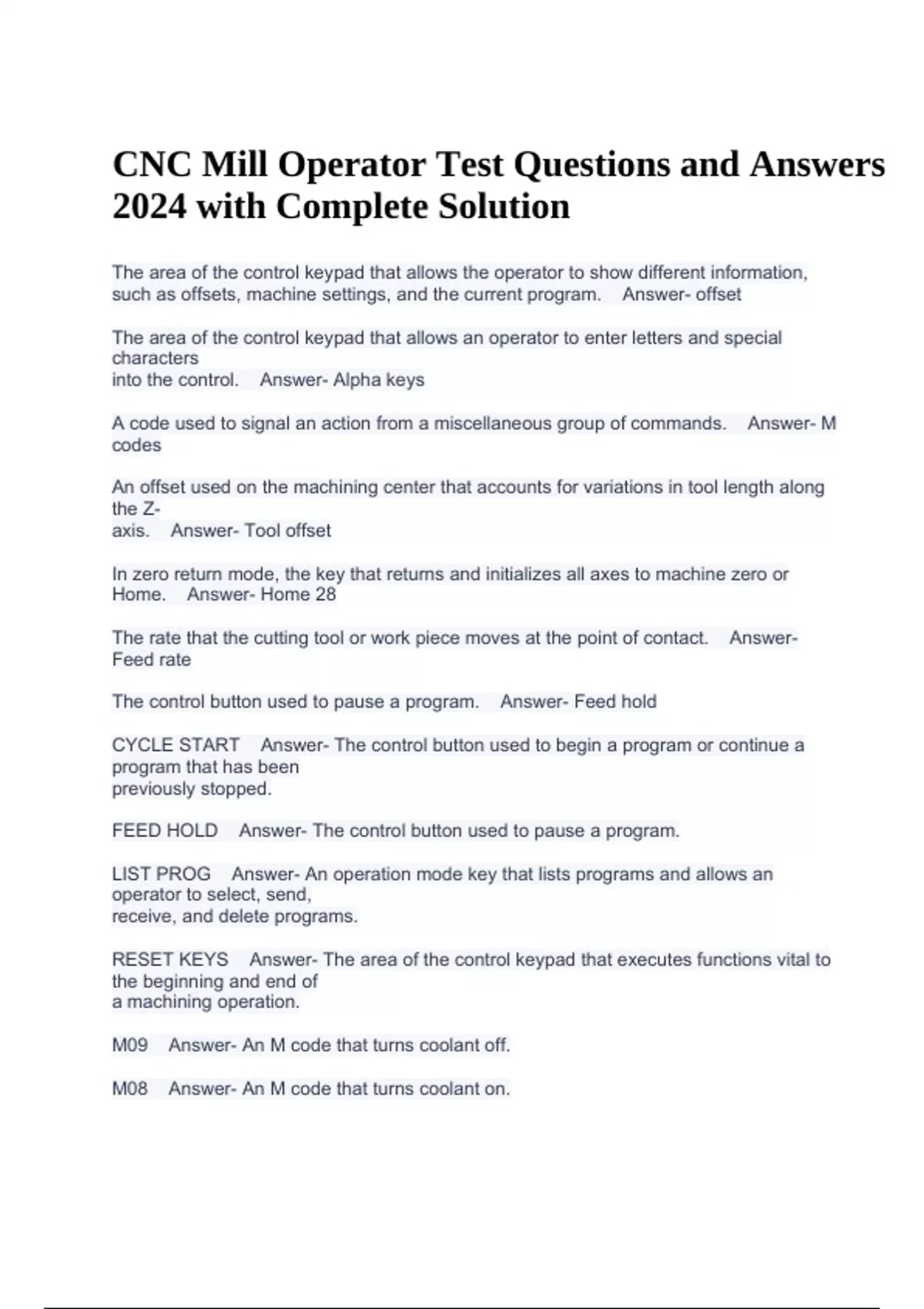 CNC Mill Operator Test Questions and Answers 2024 with Complete Solution

The area of the control keypad that allows the operator to show different information, such as offsets, machine settings, and the current program.    Answer- offset

The area of the control keypad that allows an operator to enter letters and special characters into the control.    Answer- Alpha keys

A code used to signal an action from a miscellaneous group of commands.    Answer- M codes

An offset used on the machining center that accounts for variations in tool length along the Z-axis.    Answer- Tool offset

In zero return mode, the key that returns and initializes all axes to machine zero or Home.    Answer- Home 28

The rate that the cutting tool or work piece moves at the point of contact.    Answer- Feed rate

The control button used to pause a program.    Answer- Feed hold

CYCLE START    Answer- The control button used to begin a program or continue a program that has been previously stopped.

FEED HOLD    Answer- The control button used to pause a program.

LIST PROG    Answer- An operation mode key that lists programs and allows an operator to select, send, receive, and delete programs.

RESET KEYS    Answer- The area of the control keypad that executes functions vital to the beginning and end of a machining operation.

M09    Answer- An M code that turns coolant off.

M08    Answer- An M code that turns coolant on.